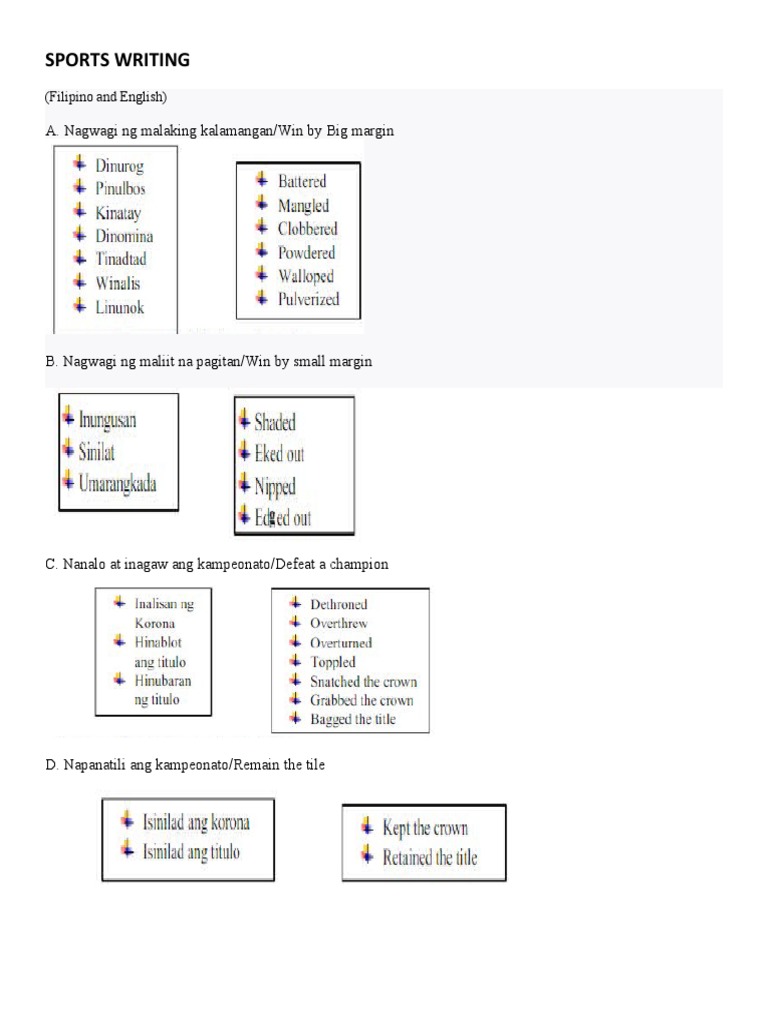 SPORTS WRITING

(Filipino and English)

A. Nagwagi ng malaking kalamangan/Win by Big margin

Dinurog
Pinulbos
Kinatay
Dinomina
Tinadtad
Winalis
Linunok

Battered
Mangled
Clobbered
Powdered
Walloped
Pulverized

B. Nagwagi ng maliit na pagitan/Win by small margin

Inungusan
Sinilat
Umarangkada

Shaded
Eked out
Nipped
Edged out

C. Nanalo at inagaw ang kampeonato/Defeat a champion

Inalisan ng Korona
Hinablot ang titulo
Hinubaran ng titulo

Dethroned
Overthrew
Overturned
Toppled
Snatched the crown
Grabbed the crown
Bagged the title

D. Napanatili ang kampeonato/Remain the tile

Isinilad ang korona
Isinilad ang titulo

Kept the crown
Retained the title